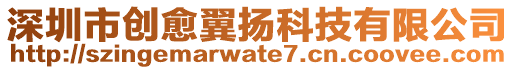 深圳市创愈翼扬科技有限公司
http://szingemarwate7.cn.coovee.com